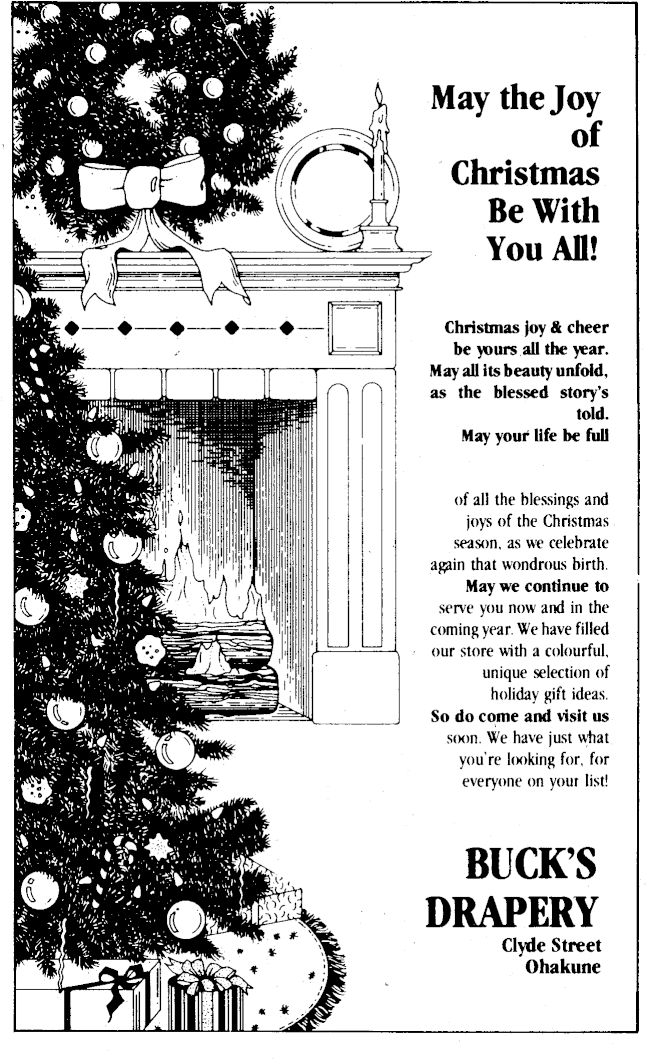 May the Joy of Christmas Be With You All!

Christmas joy & cheer be yours all the year. May all its beauty unfold, as the blessed story's told. May your life be full

of all the blessings and joys of the Christmas season, as we celebrate again that wondrous birth. May we continue to serve you now and in the coming year. We have filled our store with a colourful, unique selection of holiday gift ideas. So do come and visit us soon. We have just what you're looking for, for everyone on your list!

BUCK'S DRAPERY
Clyde Street
Ohakune